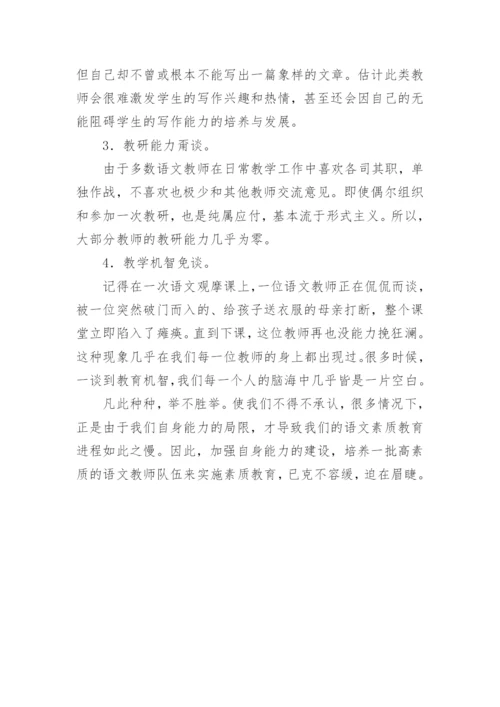 但自己却不曾或根本不能写出一篇象样的文章。估计此类教师会很难激发学生的写作兴趣和热情，甚至还会因自己的无能阻碍学生的写作能力的培养与发展。

3．教研能力甭谈。

由于多数语文教师在日常教学工作中喜欢各司其职，单独作战，不喜欢也极少和其他教师交流意见。即使偶尔组织和参加一次教研，也是纯属应付，基本流于形式主义。所以，大部分教师的教研能力几乎为零。

4．教学机智免谈。

记得在一次语文观摩课上，一位语文教师正在侃侃而谈，被一位突然破门而入的、给孩子送衣服的母亲打断，整个课堂立即陷入了瘫痪。直到下课，这位教师再也没能力挽狂澜。这种现象几乎在我们每一位教师的身上都出现过。很多时候，一谈到教育机智，我们每一个人的脑海中几乎皆是一片空白。

凡此种种，举不胜举。使我们不得不承认，很多情况下，正是由于我们自身能力的局限，才导致我们的语文素质教育进程如此之慢。因此，加强自身能力的建设，培养一批高素质的语文教师队伍来实施素质教育，已克不容缓，迫在眉睫。